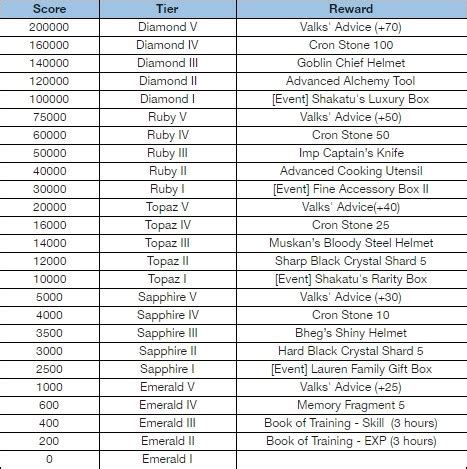 | Score | Tier | Reward |
|---|---|---|
| 200000 | Diamond V | Valks' Advice (+70) |
| 160000 | Diamond IV | Cron Stone 100 |
| 140000 | Diamond III | Goblin Chief Helmet |
| 120000 | Diamond II | Advanced Alchemy Tool |
| 100000 | Diamond I | [Event] Shakatu's Luxury Box |
| 75000 | Ruby V | Valks' Advice (+50) |
| 60000 | Ruby IV | Cron Stone 50 |
| 50000 | Ruby III | Imp Captain's Knife |
| 40000 | Ruby II | Advanced Cooking Utensil |
| 30000 | Ruby I | [Event] Fine Accessory Box II |
| 20000 | Topaz V | Valks' Advice(+40) |
| 16000 | Topaz IV | Cron Stone 25 |
| 14000 | Topaz III | Muskan's Bloody Steel Helmet |
| 12000 | Topaz II | Sharp Black Crystal Shard 5 |
| 10000 | Topaz I | [Event] Shakatu's Rarity Box |
| 5000 | Sapphire V | Valks' Advice (+30) |
| 4000 | Sapphire IV | Cron Stone 10 |
| 3500 | Sapphire III | Bheg's Shiny Helmet |
| 3000 | Sapphire II | Hard Black Crystal Shard 5 |
| 2500 | Sapphire I | [Event] Lauren Family Gift Box |
| 1000 | Emerald V | Valks' Advice (+25) |
| 600 | Emerald IV | Memory Fragment 5 |
| 400 | Emerald III | Book of Training - Skill (3 hours) |
| 200 | Emerald II | Book of Training - EXP (3 hours) |
| 0 | Emerald I | |